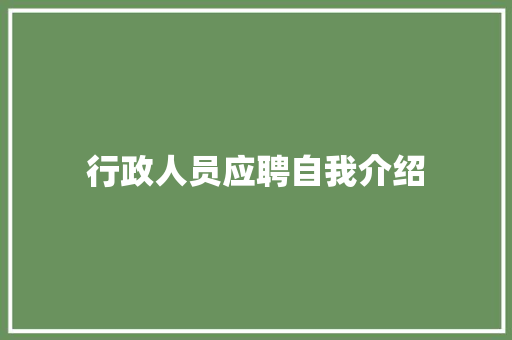 行政人员应聘自我介绍